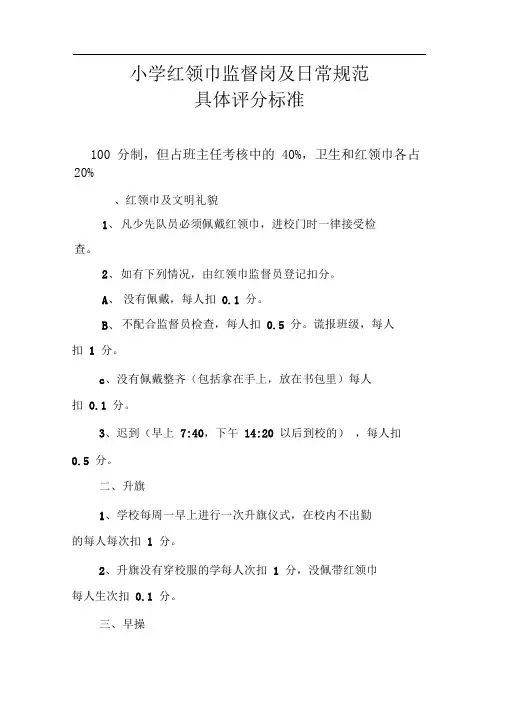 小学红领巾监督岗及日常规范
具体评分标准

100 分制，但占班主任考核中的 40%，卫生和红领巾各占 20%

、红领巾及文明礼貌

1、凡少先队员必须佩戴红领巾，进校门时一律接受检查。

2、如有下列情况，由红领巾监督员登记扣分。

A、 没有佩戴，每人扣 0.1 分。

B、 不配合监督员检查，每人扣 0.5 分。谎报班级，每人扣 1 分。

c、没有佩戴整齐（包括拿在手上，放在书包里）每人扣 0.1 分。

3、迟到（早上 7:40，下午 14:20 以后到校的），每人扣 0.5 分。

二、升旗

1、学校每周一早上进行一次升旗仪式，在校内不出勤的每人每次扣 1 分。

2、升旗没有穿校服的学每人次扣 1 分，没佩带红领巾每人生次扣 0.1 分。

三、早操